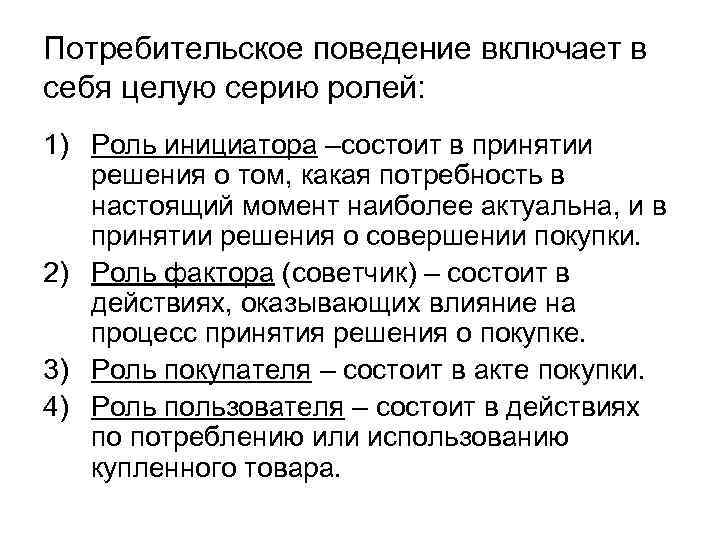 Потребительское поведение включает в себя целую серию ролей:

1) Роль инициатора –состоит в принятии решения о том, какая потребность в настоящий момент наиболее актуальна, и в принятии решения о совершении покупки.
2) Роль фактора (советчик) – состоит в действиях, оказывающих влияние на процесс принятия решения о покупке.
3) Роль покупателя – состоит в акте покупки.
4) Роль пользователя – состоит в действиях по потреблению или использованию купленного товара.